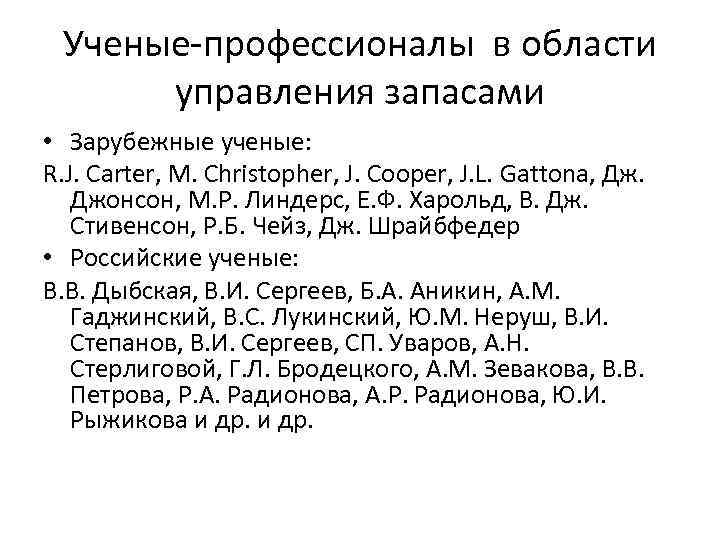 Ученые-профессионалы в области управления запасами

• Зарубежные ученые:

R.J. Carter, M. Christopher, J. Cooper, J.L. Gattona, Дж. Джонсон, М.Р. Линдерс, Е.Ф. Харольд, В. Дж. Стивенсон, Р.Б. Чейз, Дж. Шрайбфедер

• Российские ученые:

В.В. Дыбская, В.И. Сергеев, Б.А. Аникин, А.М. Гаджинский, В.С. Лукинский, Ю.М. Неруш, В.И. Степанов, В.И. Сергеев, СП. Уваров, А.Н. Стерлиговой, Г.Л. Бродецкого, А.М. Зевакова, В.В. Петрова, Р.А. Радионова, А.Р. Радионова, Ю.И. Рыжикова и др. и др.